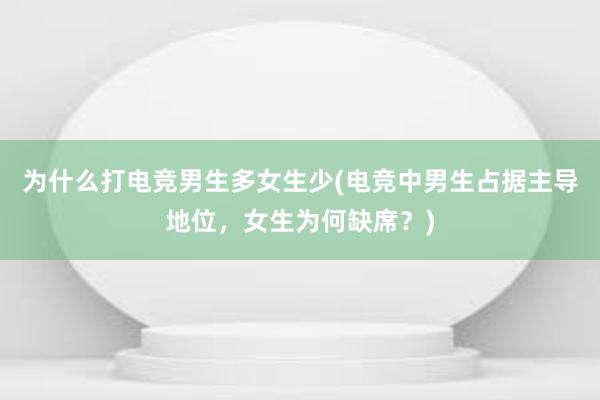 为什么打电竞男生多女生少(电竞中男生占据主导地位，女生为何缺席？)